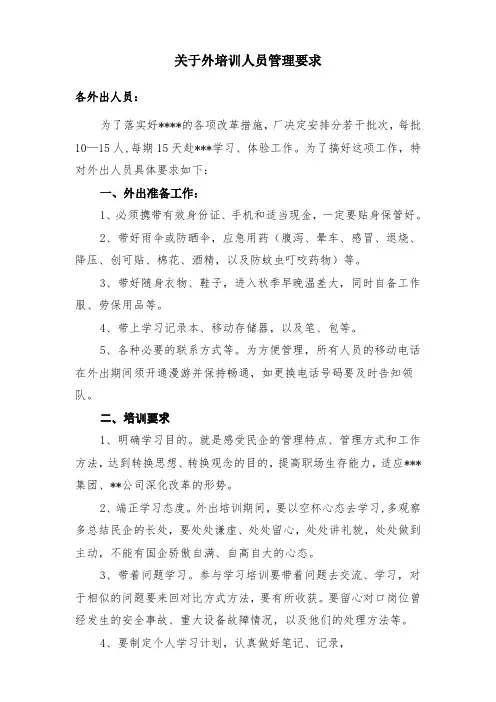 关于外培训人员管理要求

各外出人员：

为了落实好****的各项改革措施，厂决定安排分若干批次，每批10—15人，每期15天赴***学习、体验工作。为了搞好这项工作，特对外出人员具体要求如下：

一、外出准备工作：

1、必须携带有效身份证、手机和适当现金，一定要贴身保管好。

2、带好雨伞或防晒伞，应急用药（腹泻、晕车、感冒、退烧、降压、创可贴、棉花、酒精，以及防蚊虫叮咬药物）等。

3、带好随身衣物、鞋子，进入秋季早晚温差大，同时自备工作服、劳保用品等。

4、带上学习记录本、移动存储器，以及笔、包等。

5、各种必要的联系方式等。为方便管理，所有人员的移动电话在外出期间须开通漫游并保持畅通，如更换电话号码要及时告知领队。

二、培训要求

1、明确学习目的。就是感受民企的管理特点、管理方式和工作方法，达到转换思想、转换观念的目的，提高职场生存能力，适应***集团、**公司深化改革的形势。

2、端正学习态度。外出培训期间，要以空杯心态去学习，多观察多总结民企的长处，要处处谦虚、处处留心，处处讲礼貌，处处做到主动，不能有国企骄傲自满、自高自大的心态。

3、带着问题学习。参与学习培训要带着问题去交流、学习，对于相似的问题要来回对比方式方法，要有所收获。要留心对口岗位曾经发生的安全事故、重大设备故障情况，以及他们的处理方法等。

4、要制定个人学习计划，认真做好笔记、记录，